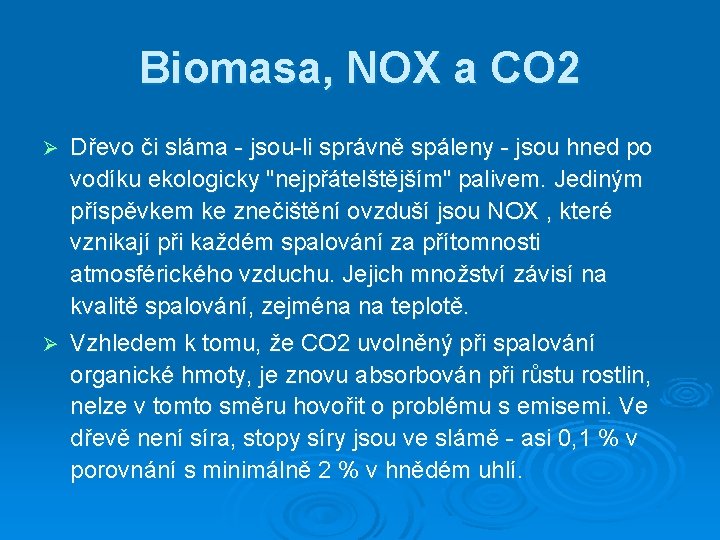 Biomasa, NOX a CO2

➢ Dřevo či sláma - jsou-li správně spáleny - jsou hned po vodíku ekologicky "nejpřátelštějším" palivem. Jediným příspěvkem ke znečištění ovzduší jsou NOX , které vznikají při každém spalování za přítomnosti atmosférického vzduchu. Jejich množství závisí na kvalitě spalování, zejména na teplotě.

➢ Vzhledem k tomu, že CO2 uvolněný při spalování organické hmoty, je znovu absorbován při růstu rostlin, nelze v tomto směru hovořit o problému s emisemi. Ve dřevě není síra, stopy síry jsou ve slámě - asi 0,1 % v porovnání s minimálně 2 % v hnědém uhlí.